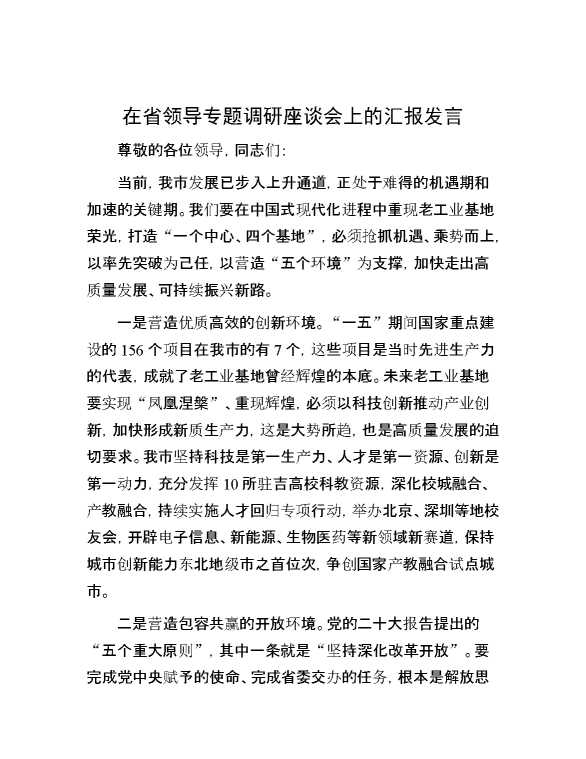 在省领导专题调研座谈会上的汇报发言

尊敬的各位领导，同志们：

当前，我市发展已步入上升通道，正处于难得的机遇期和加速的关键期。我们要在中国式现代化进程中重现老工业基地荣光，打造“一个中心、四个基地”，必须抢抓机遇、乘势而上，以率先突破为己任，以营造“五个环境”为支撑，加快走出高质量发展、可持续振兴新路。

一是营造优质高效的创新环境。“一五”期间国家重点建设的156个项目在我市的有7个，这些项目是当时先进生产力的代表，成就了老工业基地曾经辉煌的本底。未来老工业基地要实现“凤凰涅槃”、重现辉煌，必须以科技创新推动产业创新，加快形成新质生产力，这是大势所趋，也是高质量发展的迫切要求。我市坚持科技是第一生产力、人才是第一资源、创新是第一动力，充分发挥10所驻吉高校科教资源，深化校城融合、产教融合，持续实施人才回归专项行动，举办北京、深圳等地校友会，开辟电子信息、新能源、生物医药等新领域新赛道，保持城市创新能力东北地级市之首位次，争创国家产教融合试点城市。

二是营造包容共赢的开放环境。党的二十大报告提出的“五个重大原则”，其中一条就是“坚持深化改革开放”。要完成党中央赋予的使命、完成省委交办的任务，根本是解放思